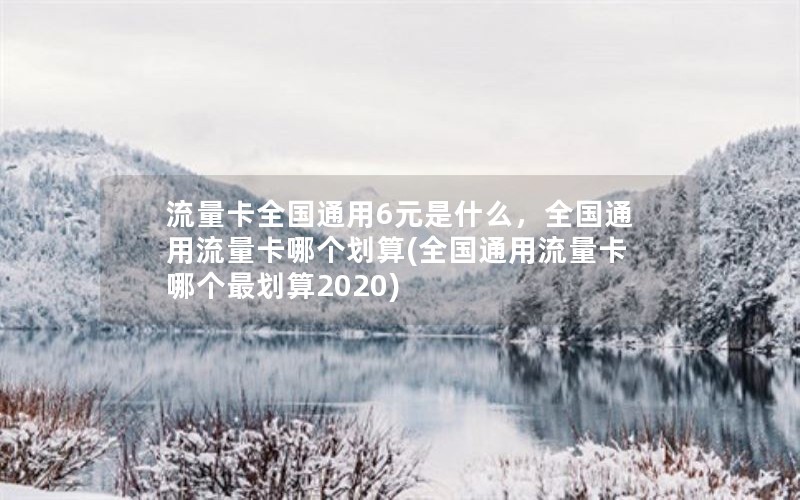 流量卡全国通用6元是什么，全国通用流量卡哪个划算(全国通用流量卡哪个最划算2020)